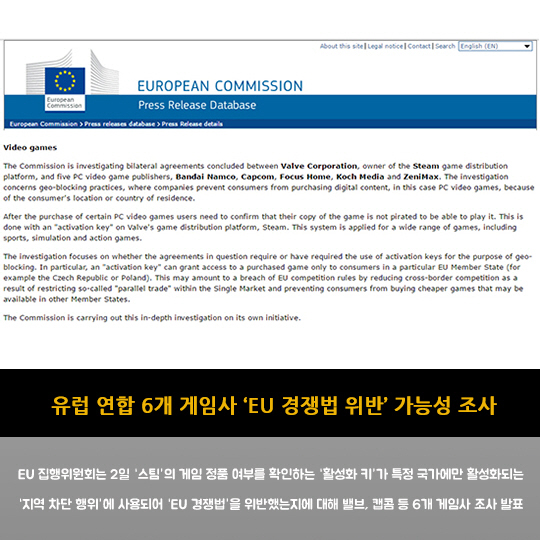 About this site | Legal notice | Contact | Search English (EN)

European Commission

EUROPEAN COMMISSION

Press Release Database

European Commission > Press releases database > Press Release details

Video games

The Commission is investigating bilateral agreements concluded between Valve Corporation, owner of the Steam game distribution platform, and five PC video game publishers, Bandai Namco, Capcom, Focus Home, Koch Media and ZeniMax. The investigation concerns geo-blocking practices, where companies prevent consumers from purchasing digital content, in this case PC video games, because of the consumer's location or country of residence.

After the purchase of certain PC video games users need to confirm that their copy of the game is not pirated to be able to play it. This is done with an "activation key" on Valve's game distribution platform, Steam. This system is applied for a wide range of games, including sports, simulation and action games.

The investigation focuses on whether the agreements in question require or have required the use of activation keys for the purpose of geo-blocking. In particular, an "activation key" can grant access to a purchased game only to consumers in a particular EU Member State (for example the Czech Republic or Poland). This may amount to a breach of EU competition rules by reducing cross-border competition as a result of restricting so-called "parallel trade" within the Single Market and preventing consumers from buying cheaper games that may be available in other Member States.

The Commission is carrying out this in-depth investigation on its own initiative.

유럽 연합 6개 게임사 'EU 경쟁법 위반' 가능성 조사

EU 집행위원회는 2일 '스팀'의 게임 정품 여부를 확인하는 '활성화 키'가 특정 국가에만 활성화되는

'지역 차단 행위'에 사용되어 'EU 경쟁법'을 위반했는지에 대해 밸브, 캡콤 등 6개 게임사 조사 발표